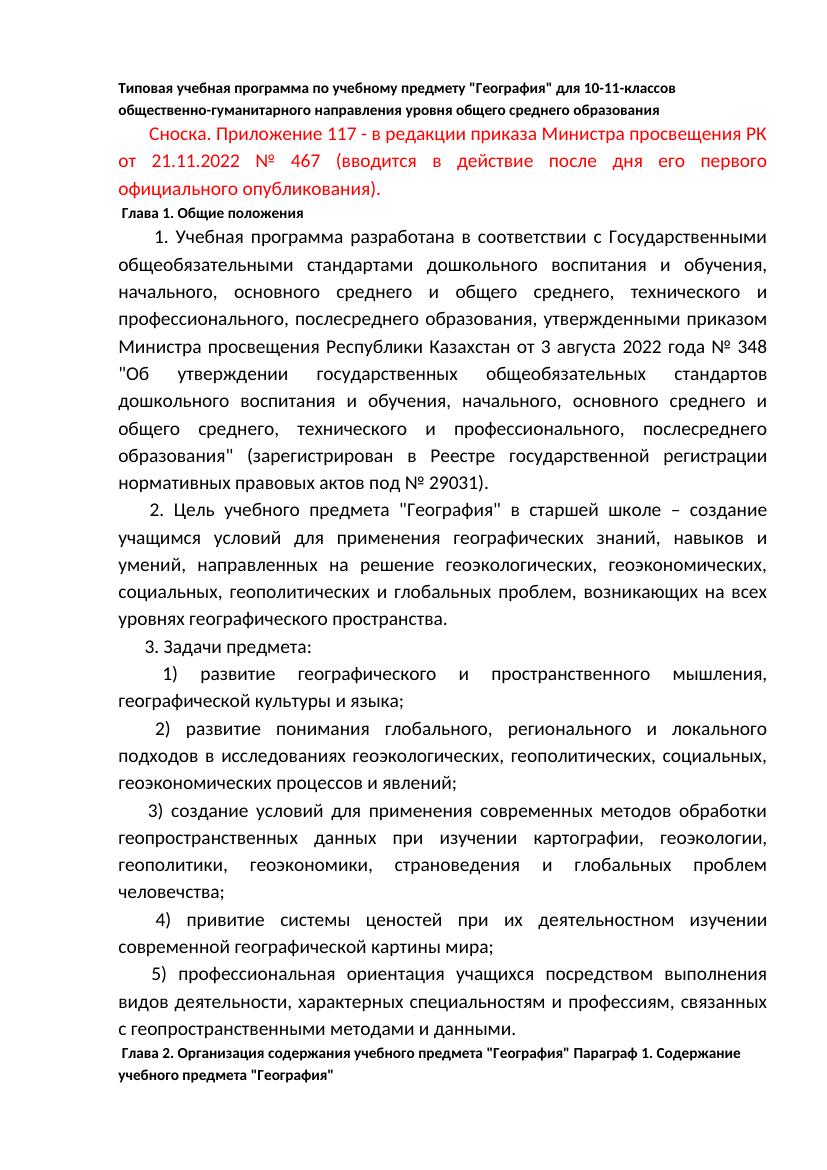 Типовая учебная программа по учебному предмету "География" для 10-11-классов общественно-гуманитарного направления уровня общего среднего образования

Сноска. Приложение 117 - в редакции приказа Министра просвещения РК от 21.11.2022 № 467 (вводится в действие после дня его первого официального опубликования).

Глава 1. Общие положения

1. Учебная программа разработана в соответствии с Государственными общеобязательными стандартами дошкольного воспитания и обучения, начального, основного среднего и общего среднего, технического и профессионального, послесреднего образования, утвержденными приказом Министра просвещения Республики Казахстан от 3 августа 2022 года № 348 "Об утверждении государственных общеобязательных стандартов дошкольного воспитания и обучения, начального, основного среднего и общего среднего, технического и профессионального, послесреднего образования" (зарегистрирован в Реестре государственной регистрации нормативных правовых актов под № 29031).

2. Цель учебного предмета "География" в старшей школе – создание учащимся условий для применения географических знаний, навыков и умений, направленных на решение геоэкологических, геоэкономических, социальных, геополитических и глобальных проблем, возникающих на всех уровнях географического пространства.

3. Задачи предмета:

1) развитие географического и пространственного мышления, географической культуры и языка;

2) развитие понимания глобального, регионального и локального подходов в исследованиях геоэкологических, геополитических, социальных, геоэкономических процессов и явлений;

3) создание условий для применения современных методов обработки геопространственных данных при изучении картографии, геоэкологии, геополитики, геоэкономики, страноведения и глобальных проблем человечства;

4) привитие системы ценостей при их деятельностном изучении современной географической картины мира;

5) профессиональная ориентация учащихся посредством выполнения видов деятельности, характерных специальностям и профессиям, связанных с геопространственными методами и данными.

Глава 2. Организация содержания учебного предмета "География" Параграф 1. Содержание учебного предмета "География"